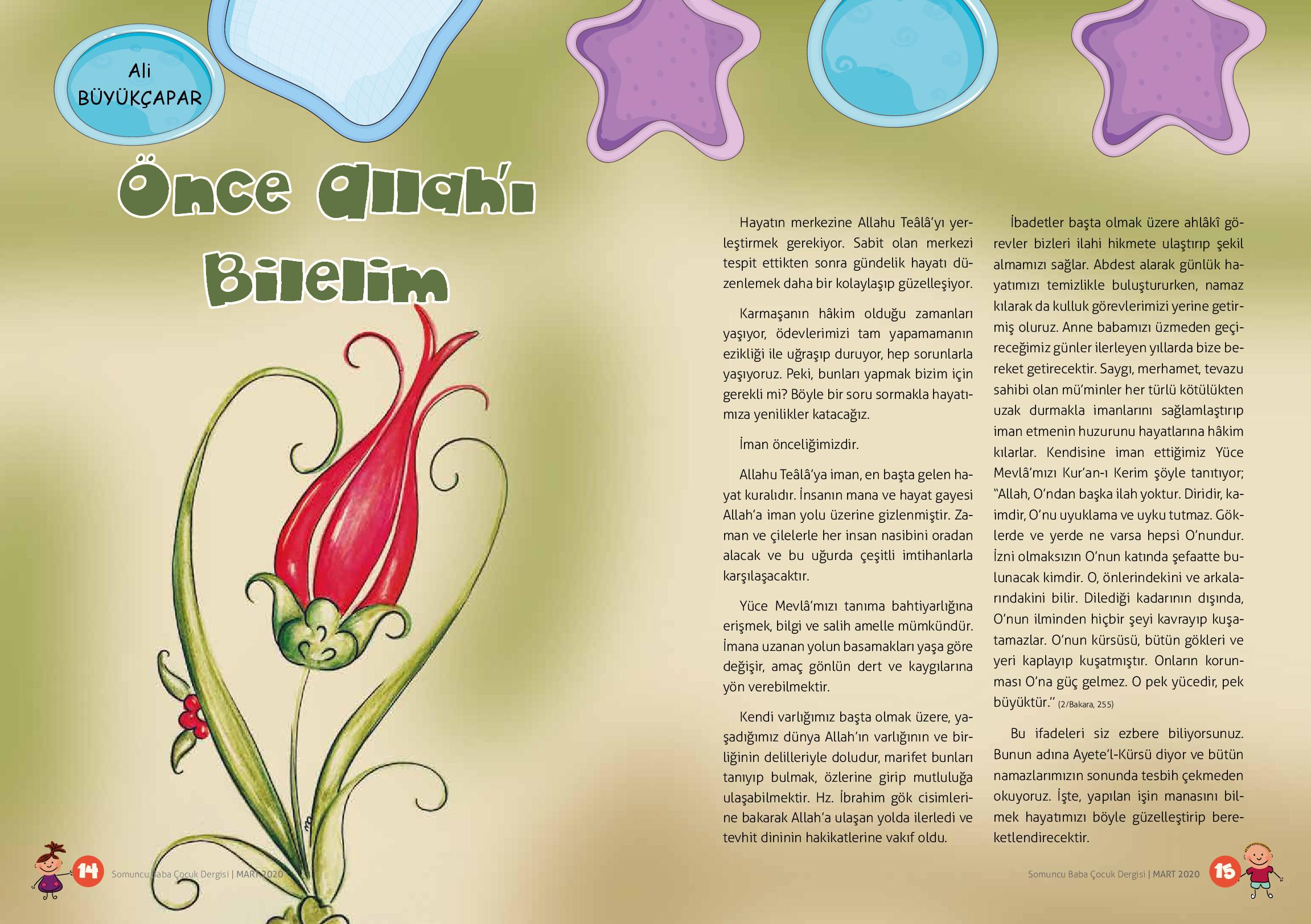 Ali
BÜYÜKÇAPAR

Önce Allah'ı Bilelim

Hayatın merkezine Allahu Teâlâ'yı yerleştirmek gerekiyor. Sabit olan merkezi tespit ettikten sonra gündelik hayatı düzenlemek daha bir kolaylaşıp güzelleşiyor.

Karmaşanın hâkim olduğu zamanları yaşıyor, ödevlerimizi tam yapamamanın ezikliği ile uğraşıp duruyor, hep sorunlarla yaşıyoruz. Peki, bunları yapmak bizim için gerekli mi? Böyle bir soru sormakla hayatımıza yenilikler katacağız.

İman önceliğimizdir.

Allahu Teâlâ'ya iman, en başta gelen hayat kuralıdır. İnsanın mana ve hayat gayesi Allah'a iman yolu üzerine gizlenmiştir. Zaman ve çilelerle her insan nasibini oradan alacak ve bu uğurda çeşitli imtihanlarla karşılaşacaktır.

Yüce Mevlâ'mızı tanıma bahtiyarlığına erişmek, bilgi ve salih amelle mümkündür. İmana uzanan yolun basamakları yaşa göre değişir, amaç gönlün dert ve kaygılarına yön verebilmektir.

Kendi varlığımız başta olmak üzere, yaşadığımız dünya Allah'ın varlığının ve birliğinin delilleriyle doludur, marifet bunları tanıyıp bulmak, özlerine girip mutluluğa ulaşabilmektir. Hz. İbrahim gök cisimlerine bakarak Allah'a ulaşan yolda ilerledi ve tevhit dininin hakikatlerine vakıf oldu.

İbadetler başta olmak üzere ahlâkî görevler bizleri ilahi hikmete ulaştırıp şekil almamızı sağlar. Abdest alarak günlük hayatımızı temizlikle buluştururken, namaz kılarak da kulluk görevlerimizi yerine getirmiş oluruz. Anne babamızı üzmeden geçireceğimiz günler ilerleyen yıllarda bize bereket getirecektir. Saygı, merhamet, tevazu sahibi olan mü'minler her türlü kötülükten uzak durmakla imanlarını sağlamlaştırıp iman etmenin huzurunu hayatlarına hâkim kılarlar. Kendisine iman ettiğimiz Yüce Mevlâ'mızı Kur'an-ı Kerim şöyle tanıtıyor; "Allah, O'ndan başka ilah yoktur. Diridir, kaimdir, O'nu uyuklama ve uyku tutmaz. Göklerde ve yerde ne varsa hepsi O'nundur. İzni olmaksızın O'nun katında şefaatte bulunacak kimdir. O, önlerindekini ve arkalarındakini bilir. Dilediği kadarının dışında, O'nun ilminden hiçbir şeyi kavrayıp kuşatamazlar. O'nun kürsüsü, bütün gökleri ve yeri kaplayıp kuşatmıştır. Onların korunması O'na güç gelmez. O pek yücedir, pek büyüktür." (2/Bakara, 255)

Bu ifadeleri siz ezbere biliyorsunuz. Bunun adına Ayete'l-Kürsü diyor ve bütün namazlarımızın sonunda tesbih çekmeden okuyoruz. İşte, yapılan işin manasını bilmek hayatımızı böyle güzelleştirip bereketlendirecektir.

14 Somuncu Baba Çocuk Dergisi | MART 2020

Somuncu Baba Çocuk Dergisi | MART 2020 15